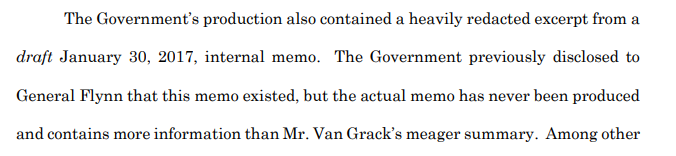 The Government's production also contained a heavily redacted excerpt from a draft January 30, 2017, internal memo. The Government previously disclosed to General Flynn that this memo existed, but the actual memo has never been produced and contains more information than Mr. Van Grack's meager summary. Among other